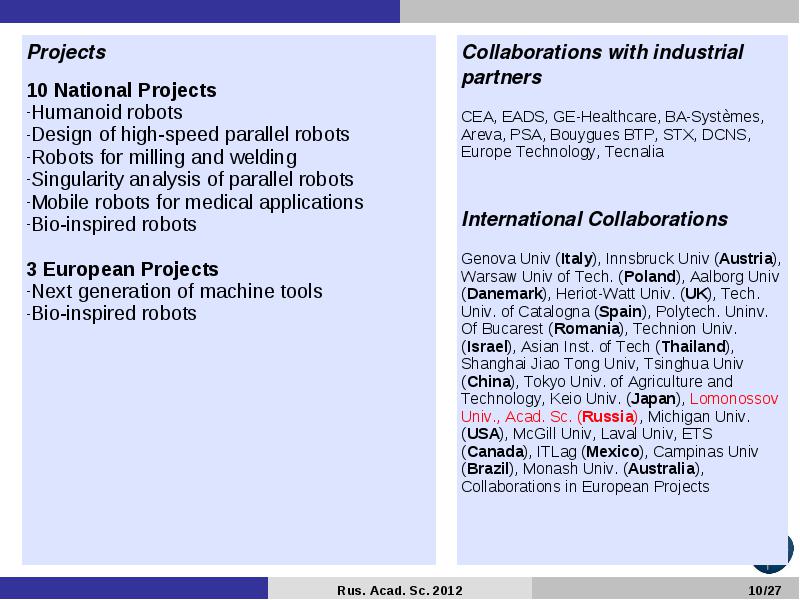 Projects

10 National Projects
-Humanoid robots
-Design of high-speed parallel robots
-Robots for milling and welding
-Singularity analysis of parallel robots
-Mobile robots for medical applications
-Bio-inspired robots

3 European Projects
-Next generation of machine tools
-Bio-inspired robots

Collaborations with industrial partners

CEA, EADS, GE-Healthcare, BA-Systèmes, Areva, PSA, Bouygues BTP, STX, DCNS, Europe Technology, Tecnalia

International Collaborations

Genova Univ (Italy), Innsbruck Univ (Austria), Warsaw Univ of Tech. (Poland), Aalborg Univ (Danemark), Heriot-Watt Univ. (UK), Tech. Univ. of Catalogna (Spain), Polytech. Uninv. Of Bucarest (Romania), Technion Univ. (Israel), Asian Inst. of Tech (Thailand), Shanghai Jiao Tong Univ, Tsinghua Univ (China), Tokyo Univ. of Agriculture and Technology, Keio Univ. (Japan), Lomonossov Univ., Acad. Sc. (Russia), Michigan Univ. (USA), McGill Univ, Laval Univ, ETS (Canada), ITLag (Mexico), Campinas Univ (Brazil), Monash Univ. (Australia), Collaborations in European Projects

Rus. Acad. Sc. 2012
10/27